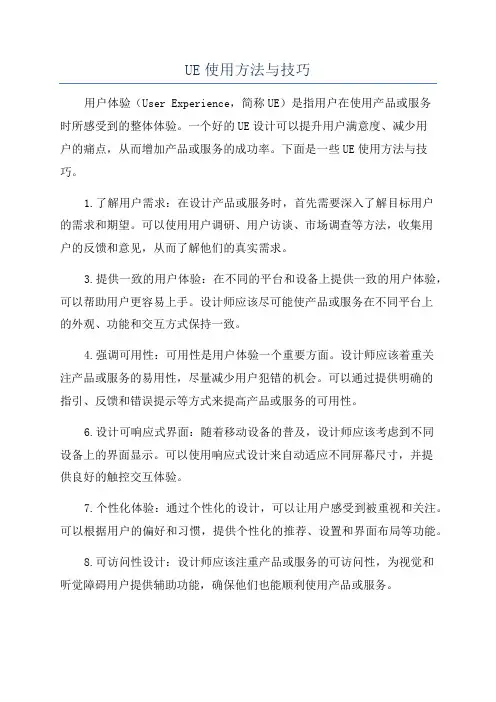 UE使用方法与技巧

用户体验（User Experience，简称UE）是指用户在使用产品或服务时所感受到的整体体验。一个好的UE设计可以提升用户满意度、减少用户的痛点，从而增加产品或服务的成功率。下面是一些UE使用方法与技巧。

1.了解用户需求：在设计产品或服务时，首先需要深入了解目标用户的需求和期望。可以使用用户调研、用户访谈、市场调查等方法，收集用户的反馈和意见，从而了解他们的真实需求。

3.提供一致的用户体验：在不同的平台和设备上提供一致的用户体验，可以帮助用户更容易上手。设计师应该尽可能使产品或服务在不同平台上的外观、功能和交互方式保持一致。

4.强调可用性：可用性是用户体验一个重要方面。设计师应该着重关注产品或服务的易用性，尽量减少用户犯错的机会。可以通过提供明确的指引、反馈和错误提示等方式来提高产品或服务的可用性。

6.设计可响应式界面：随着移动设备的普及，设计师应该考虑到不同设备上的界面显示。可以使用响应式设计来自动适应不同屏幕尺寸，并提供良好的触控交互体验。

7.个性化体验：通过个性化的设计，可以让用户感受到被重视和关注。可以根据用户的偏好和习惯，提供个性化的推荐、设置和界面布局等功能。

8.可访问性设计：设计师应该注重产品或服务的可访问性，为视觉和听觉障碍用户提供辅助功能，确保他们也能顺利使用产品或服务。